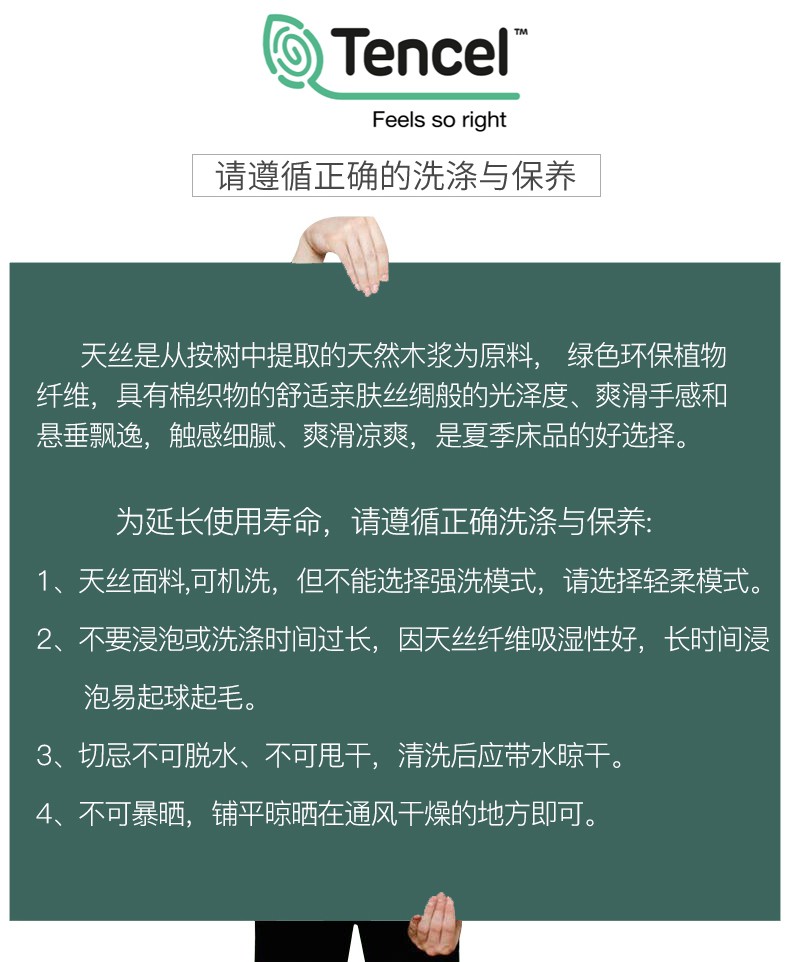 Tencel™
Feels so right

请遵循正确的洗涤与保养

天丝是从按树中提取的天然木浆为原料， 绿色环保植物纤维，具有棉织物的舒适亲肤丝绸般的光泽度、爽滑手感和悬垂飘逸，触感细腻、爽滑凉爽，是夏季床品的好选择。

为延长使用寿命，请遵循正确洗涤与保养:

1、天丝面料,可机洗，但不能选择强洗模式，请选择轻柔模式。

2、不要浸泡或洗涤时间过长，因天丝纤维吸湿性好，长时间浸泡易起球起毛。

3、切忌不可脱水、不可甩干，清洗后应带水晾干。

4、不可暴晒，铺平晾晒在通风干燥的地方即可。